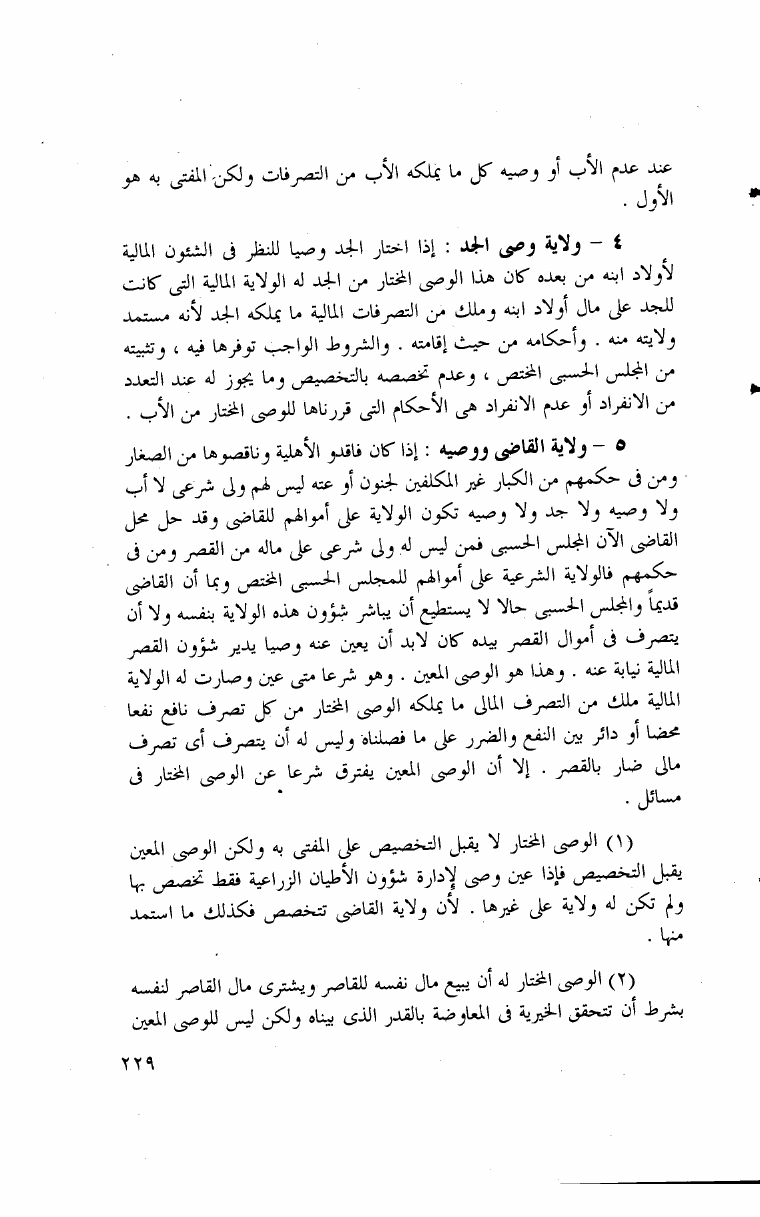 عند عدم الأب أو وصيه كل ما يملكه الأب من التصرفات ولكن المفتى به هو الأول .

٤ – ولاية وصى الجد : إذا اختار الجد وصيا للنظر فى الشئون المالية لأولاد ابنه من بعده كان هذا الوصى المختار من الجد له الولاية المالية التى كانت للجد على مال أولاد ابنه وملك من التصرفات المالية ما يملكه الجد لأنه مستمد ولايته منه . وأحكامه من حيث إقامته . والشروط الواجب توفرها فيه ، وتثبيته من المجلس الحسبى المختص ، وعدم تخصصه بالتخصيص وما يجوز له عند التعدد من الانفراد أو عدم الانفراد هى الأحكام التى قررناها للوصى المختار من الأب .

٥ – ولاية القاضى ووصيه : إذا كان فاقدو الأهلية وناقصوها من الصغار ومن فى حكمهم من الكبار غير المكلفين لجنون أو عته ليس لهم ولى شرعى لا أب ولا وصيه ولا جد ولا وصيه تكون الولاية على أموالهم للقاضى وقد حل محل القاضى الآن المجلس الحسبى فمن ليس له ولى شرعى على ماله من القصر ومن فى حكمهم فالولاية الشرعية على أموالهم للمجلس الحسبى المختص وبما أن القاضى قديماً والمجلس الحسبى حالا لا يستطيع أن يباشر شؤون هذه الولاية بنفسه ولا أن يتصرف فى أموال القصر بيده كان لابد أن يعين عنه وصيا يدير شؤون القصر المالية نيابة عنه . وهذا هو الوصى المعين . وهو شرعا متى عين وصارت له الولاية المالية ملك من التصرف المالى ما يملكه الوصى المختار من كل تصرف نافع نفعا محضا أو دائر بين النفع والضرر على ما فصلناه وليس له أن يتصرف أى تصرف مالى ضار بالقصر . إلا أن الوصى المعين يفترق شرعا عن الوصى المختار فى مسائل .

(١) الوصى المختار لا يقبل التخصيص على المفتى به ولكن الوصى المعين يقبل التخصيص فإذا عين وصى لإدارة شؤون الأطيان الزراعية فقط تخصص بها ولم تكن له ولاية على غيرها . لأن ولاية القاضى تتخصص فكذلك ما استمد منها .

(٢) الوصى المختار له أن يبيع مال نفسه للقاصر ويشترى مال القاصر لنفسه بشرط أن تتحقق الخيرية فى المعاوضة بالقدر الذى بيناه ولكن ليس للوصى المعين

٢٢٩